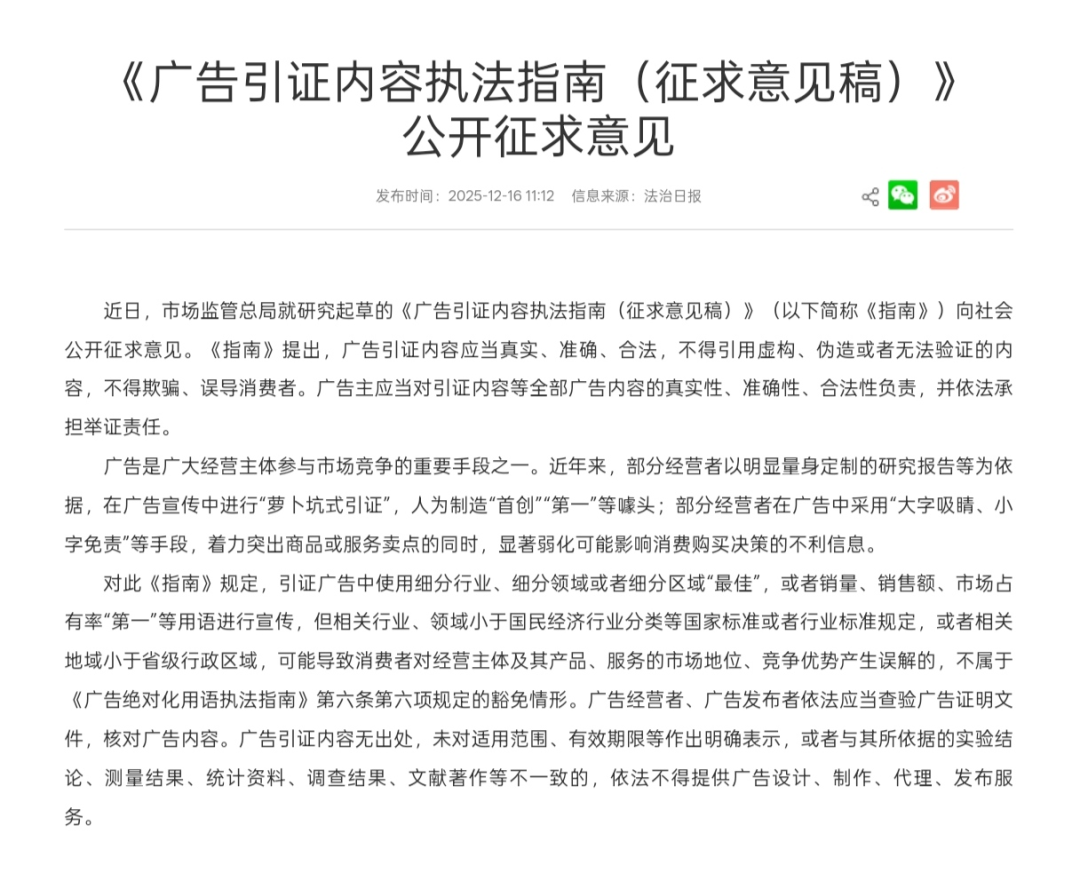 《广告引证内容执法指南（征求意见稿）》公开征求意见

发布时间：2025-12-16 11:12　信息来源：法治日报

近日，市场监管总局就研究起草的《广告引证内容执法指南（征求意见稿）》（以下简称《指南》）向社会公开征求意见。《指南》提出，广告引证内容应当真实、准确、合法，不得引用虚构、伪造或者无法验证的内容，不得欺骗、误导消费者。广告主应当对引证内容等全部广告内容的真实性、准确性、合法性负责，并依法承担举证责任。

广告是广大经营主体参与市场竞争的重要手段之一。近年来，部分经营者以明显量身定制的研究报告等为依据，在广告宣传中进行“萝卜坑式引证”，人为制造“首创”“第一”等噱头；部分经营者在广告中采用“大字吸睛、小字免责”等手段，着力突出商品或服务卖点的同时，显著弱化可能影响消费购买决策的不利信息。

对此《指南》规定，引证广告中使用细分行业、细分领域或者细分区域“最佳”，或者销量、销售额、市场占有率“第一”等用语进行宣传，但相关行业、领域小于国民经济行业分类等国家标准或者行业标准规定，或者相关地域小于省级行政区域，可能导致消费者对经营主体及其产品、服务的市场地位、竞争优势产生误解的，不属于《广告绝对化用语执法指南》第六条第六项规定的豁免情形。广告经营者、广告发布者依法应当查验广告证明文件，核对广告内容。广告引证内容无出处，未对适用范围、有效期限等作出明确表示，或者与其所依据的实验结论、测量结果、统计资料、调查结果、文献著作等不一致的，依法不得提供广告设计、制作、代理、发布服务。